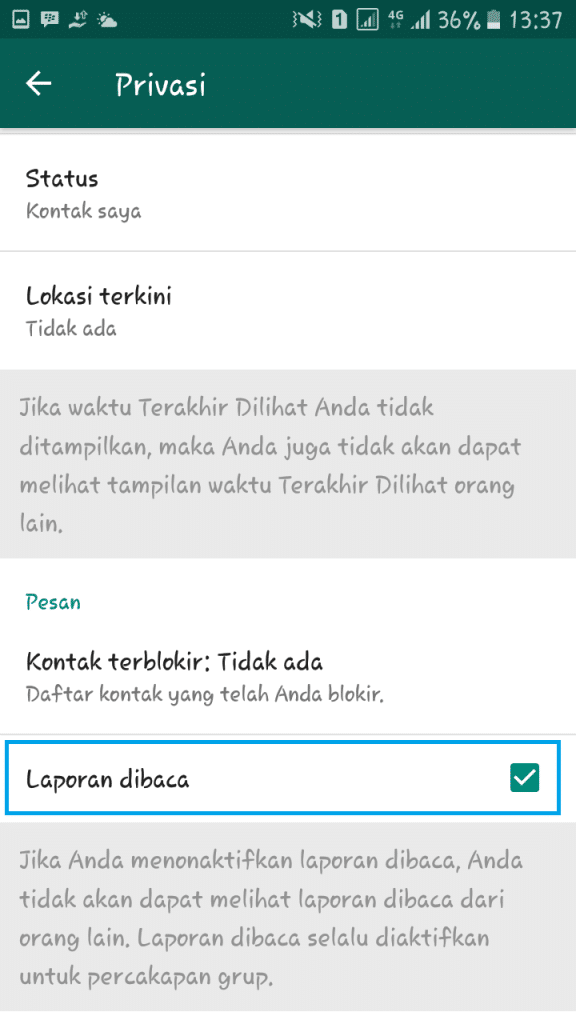 1 4G 36% 13:37

Privasi

Status
Kontak saya

Lokasi terkini
Tidak ada

Jika waktu Terakhir Dilihat Anda tidak ditampilkan, maka Anda juga tidak akan dapat melihat tampilan waktu Terakhir Dilihat orang lain.

Pesan

Kontak terblokir: Tidak ada
Daftar kontak yang telah Anda blokir.

Laporan dibaca

Jika Anda menonaktifkan laporan dibaca, Anda tidak akan dapat melihat laporan dibaca dari orang lain. Laporan dibaca selalu diaktifkan untuk percakapan grup.